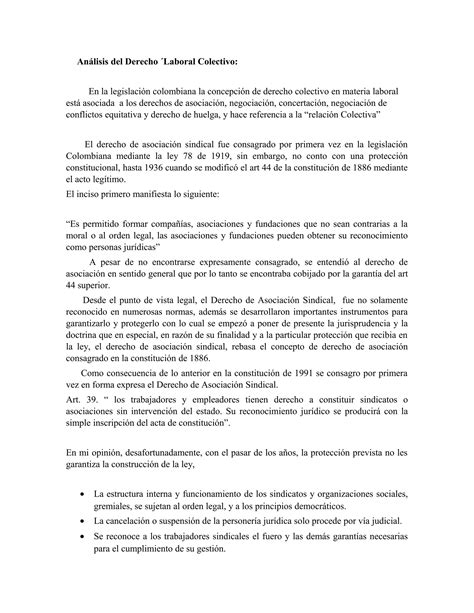 Análisis del Derecho ´Laboral Colectivo:

En la legislación colombiana la concepción de derecho colectivo en materia laboral está asociada a los derechos de asociación, negociación, concertación, negociación de conflictos equitativa y derecho de huelga, y hace referencia a la "relación Colectiva"

El derecho de asociación sindical fue consagrado por primera vez en la legislación Colombiana mediante la ley 78 de 1919, sin embargo, no conto con una protección constitucional, hasta 1936 cuando se modificó el art 44 de la constitución de 1886 mediante el acto legítimo.
El inciso primero manifiesta lo siguiente:

"Es permitido formar compañías, asociaciones y fundaciones que no sean contrarias a la moral o al orden legal, las asociaciones y fundaciones pueden obtener su reconocimiento como personas jurídicas"

A pesar de no encontrarse expresamente consagrado, se entendió al derecho de asociación en sentido general que por lo tanto se encontraba cobijado por la garantía del art 44 superior.

Desde el punto de vista legal, el Derecho de Asociación Sindical, fue no solamente reconocido en numerosas normas, además se desarrollaron importantes instrumentos para garantizarlo y protegerlo con lo cual se empezó a poner de presente la jurisprudencia y la doctrina que en especial, en razón de su finalidad y a la particular protección que recibía en la ley, el derecho de asociación sindical, rebasa el concepto de derecho de asociación consagrado en la constitución de 1886.

Como consecuencia de lo anterior en la constitución de 1991 se consagro por primera vez en forma expresa el Derecho de Asociación Sindical.
Art. 39. " los trabajadores y empleadores tienen derecho a constituir sindicatos o asociaciones sin intervención del estado. Su reconocimiento jurídico se producirá con la simple inscripción del acta de constitución".

En mi opinión, desafortunadamente, con el pasar de los años, la protección prevista no les garantiza la construcción de la ley,

• La estructura interna y funcionamiento de los sindicatos y organizaciones sociales, gremiales, se sujetan al orden legal, y a los principios democráticos.
• La cancelación o suspensión de la personería jurídica solo procede por vía judicial.
• Se reconoce a los trabajadores sindicales el fuero y las demás garantías necesarias para el cumplimiento de su gestión.